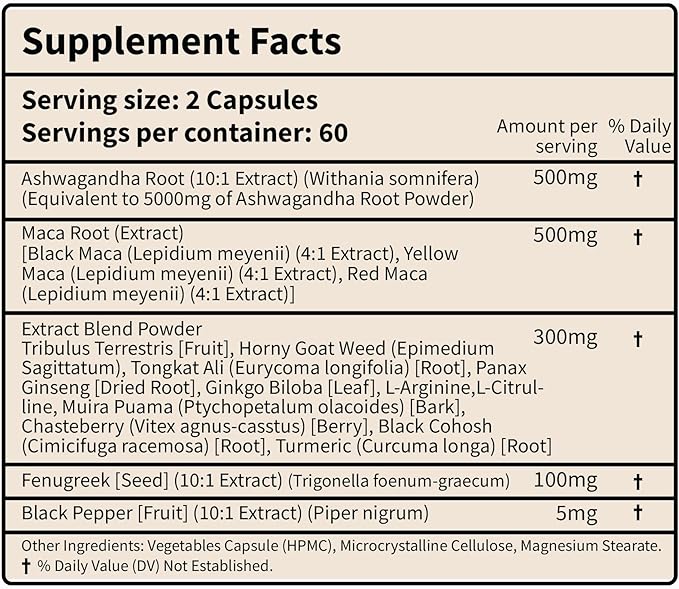 Supplement Facts

Serving size: 2 Capsules
Servings per container: 60

| | Amount per serving | % Daily Value |
|---|---|---|
| Ashwagandha Root (10:1 Extract) (Withania somnifera) (Equivalent to 5000mg of Ashwagandha Root Powder) | 500mg | † |
| Maca Root (Extract) [Black Maca (Lepidium meyenii) (4:1 Extract), Yellow Maca (Lepidium meyenii) (4:1 Extract), Red Maca (Lepidium meyenii) (4:1 Extract)] | 500mg | † |
| Extract Blend Powder Tribulus Terrestris [Fruit], Horny Goat Weed (Epimedium Sagittatum), Tongkat Ali (Eurycoma longifolia) [Root], Panax Ginseng [Dried Root], Ginkgo Biloba [Leaf], L-Arginine,L-Citrulline, Muira Puama (Ptychopetalum olacoides) [Bark], Chasteberry (Vitex agnus-casstus) [Berry], Black Cohosh (Cimicifuga racemosa) [Root], Turmeric (Curcuma longa) [Root] | 300mg | † |
| Fenugreek [Seed] (10:1 Extract) (Trigonella foenum-graecum) | 100mg | † |
| Black Pepper [Fruit] (10:1 Extract) (Piper nigrum) | 5mg | † |

Other Ingredients: Vegetables Capsule (HPMC), Microcrystalline Cellulose, Magnesium Stearate.
† % Daily Value (DV) Not Established.